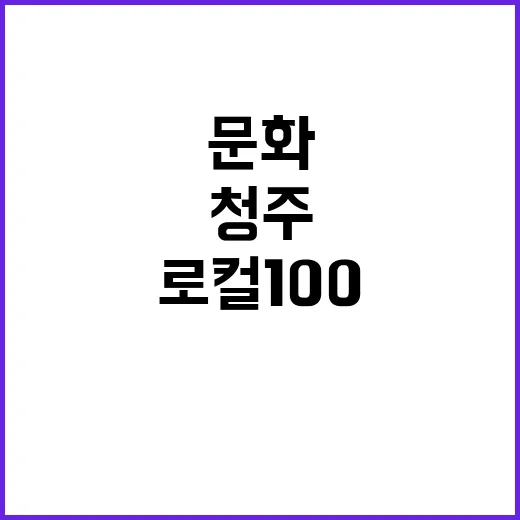 문화
청주
로컬100